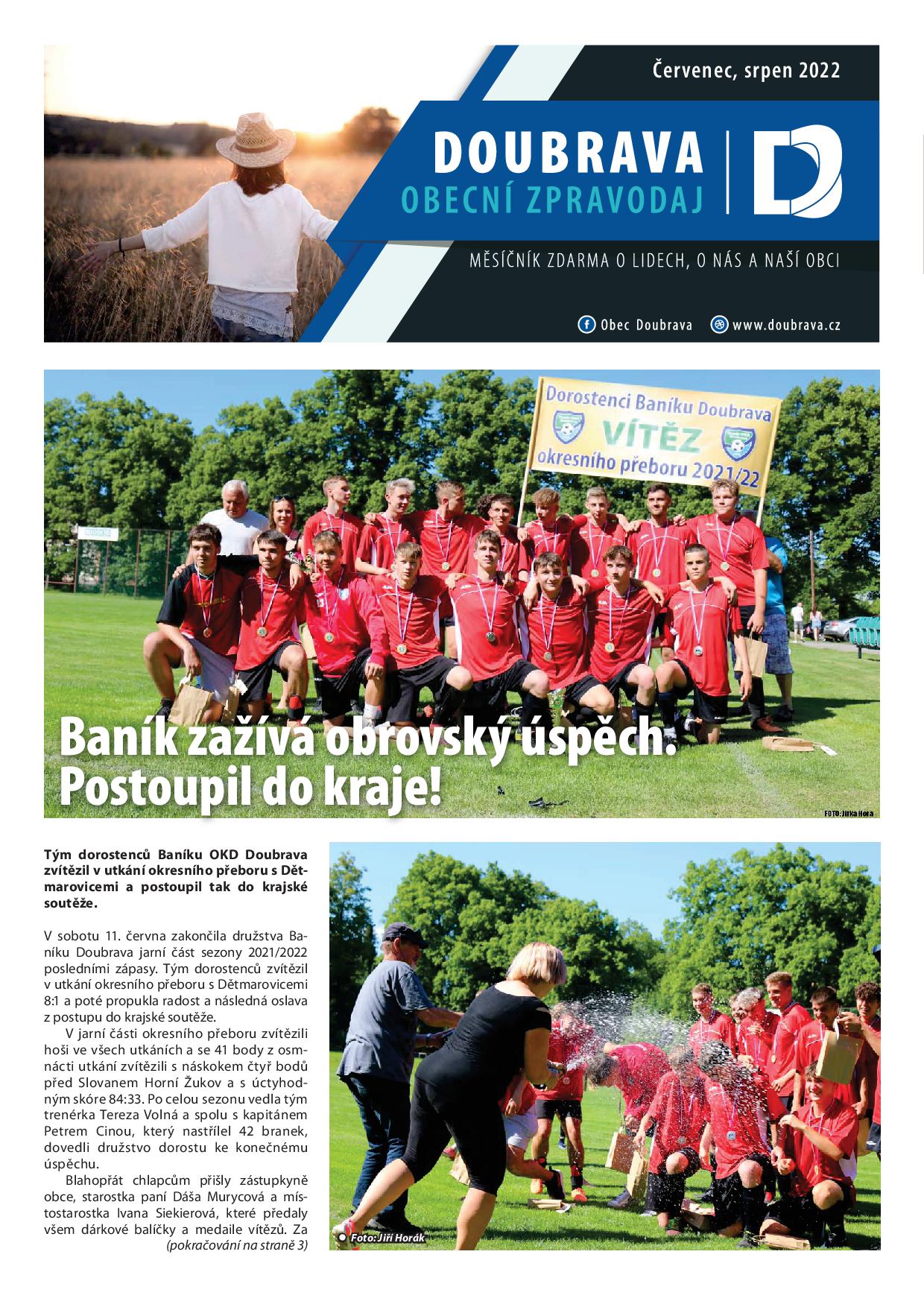 Červenec, srpen 2022

DOUBRAVA
OBECNÍ ZPRAVODAJ

MĚSÍČNÍK ZDARMA O LIDECH, O NÁS A NAŠÍ OBCI

Obec Doubrava www.doubrava.cz

Dorostenci Baníku Doubrava
VÍTĚZ
okresního přeboru 2021/22

Baník zažívá obrovský úspěch. Postoupil do kraje!

FOTO: Jirka Hora

Tým dorostenců Baníku OKD Doubrava zvítězil v utkání okresního přeboru s Dětmarovicemi a postoupil tak do krajské soutěže.

V sobotu 11. června zakončila družstva Baníku Doubrava jarní část sezony 2021/2022 posledními zápasy. Tým dorostenců zvítězil v utkání okresního přeboru s Dětmarovicemi 8:1 a poté propukla radost a následná oslava z postupu do krajské soutěže.

V jarní části okresního přeboru zvítězili hoši ve všech utkáních a se 41 body z osmnácti utkání zvítězili s náskokem čtyř bodů před Slovanem Horní Žukov a s úctyhodným skóre 84:33. Po celou sezonu vedla tým trenérka Tereza Volná a spolu s kapitánem Petrem Cinou, který nastřílel 42 branek, dovedli družstvo dorostu ke konečnému úspěchu.

Blahopřát chlapcům přišly zástupkyně obce, starostka paní Dáša Murycová a místostarostka Ivana Siekierová, které předaly všem dárkové balíčky a medaile vítězů. Za
(pokračování na straně 3)

Foto: Jiří Horák